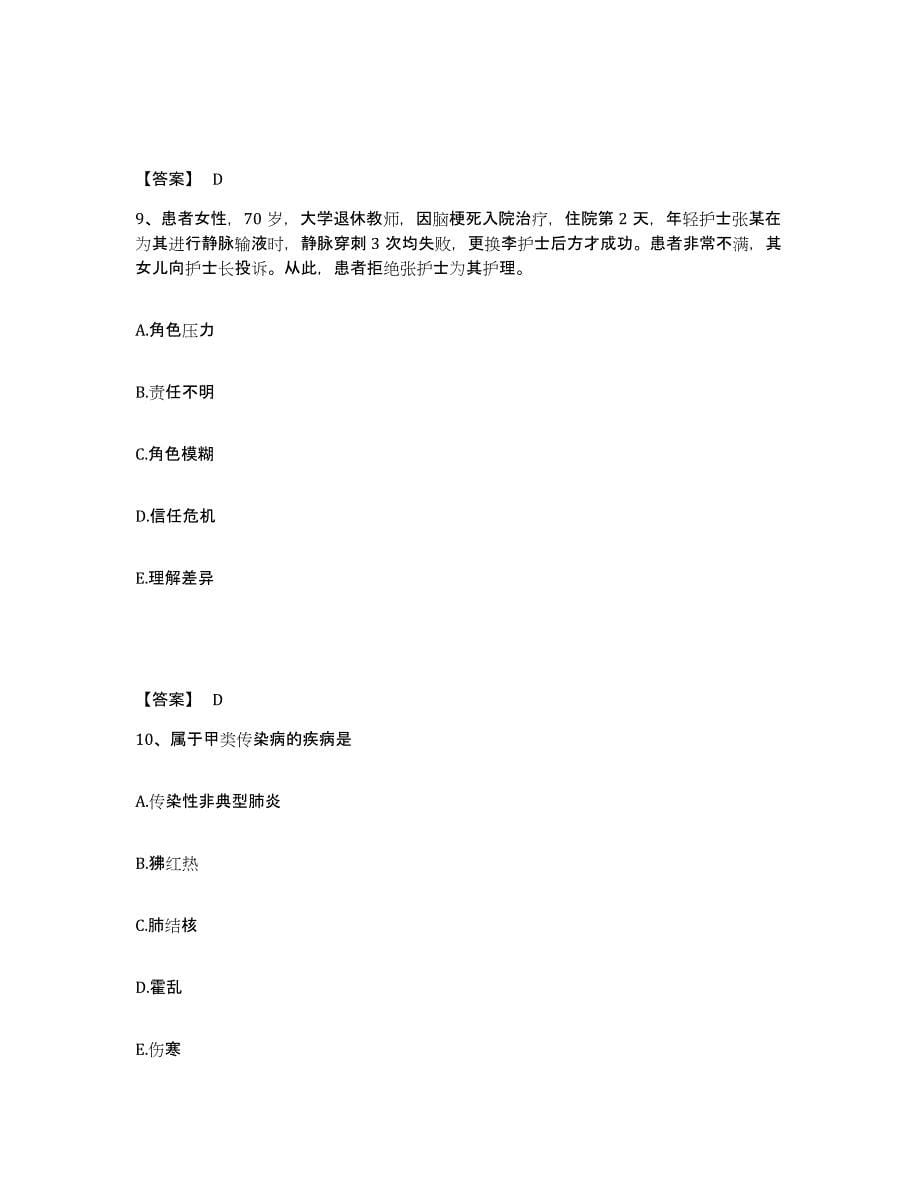 【答案】 D

9、患者女性，70 岁，大学退休教师，因脑梗死入院治疗，住院第 2 天，年轻护士张某在为其进行静脉输液时，静脉穿刺 3 次均失败，更换李护士后方才成功。患者非常不满，其女儿向护士长投诉。从此，患者拒绝张护士为其护理。

A.角色压力

B.责任不明

C.角色模糊

D.信任危机

E.理解差异

【答案】 D

10、属于甲类传染病的疾病是

A.传染性非典型肺炎

B.猩红热

C.肺结核

D.霍乱

E.伤寒